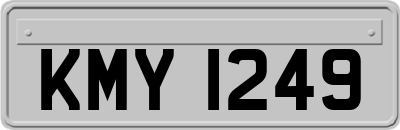 KMY 1249